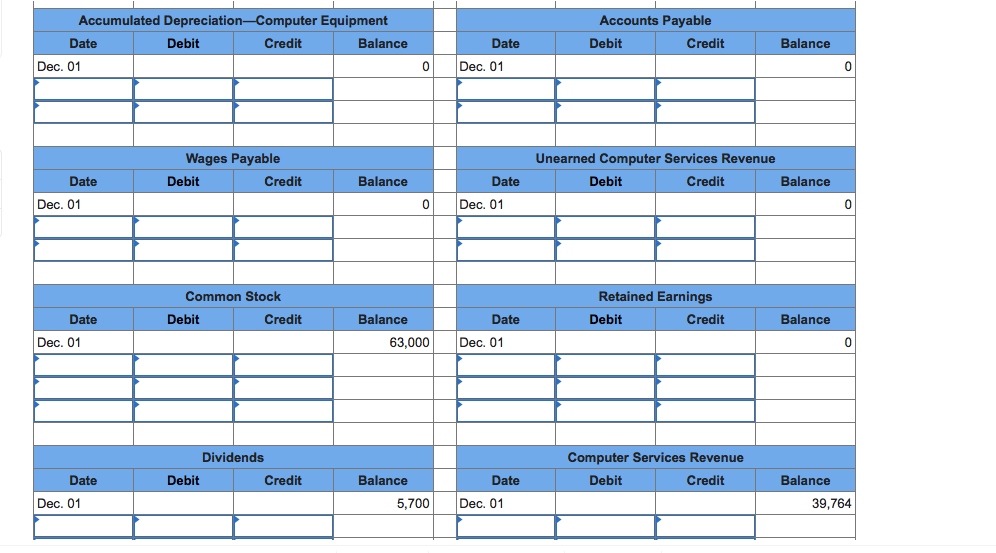 Accumulated Depreciation—Computer Equipment

| Date | Debit | Credit | Balance |
|---|---|---|---|
| Dec. 01 | | | 0 |
| | | | |
| | | | |

Accounts Payable

| Date | Debit | Credit | Balance |
|---|---|---|---|
| Dec. 01 | | | 0 |
| | | | |
| | | | |

Wages Payable

| Date | Debit | Credit | Balance |
|---|---|---|---|
| Dec. 01 | | | 0 |
| | | | |
| | | | |

Unearned Computer Services Revenue

| Date | Debit | Credit | Balance |
|---|---|---|---|
| Dec. 01 | | | 0 |
| | | | |
| | | | |

Common Stock

| Date | Debit | Credit | Balance |
|---|---|---|---|
| Dec. 01 | | | 63,000 |
| | | | |
| | | | |
| | | | |

Retained Earnings

| Date | Debit | Credit | Balance |
|---|---|---|---|
| Dec. 01 | | | 0 |
| | | | |
| | | | |
| | | | |

Dividends

| Date | Debit | Credit | Balance |
|---|---|---|---|
| Dec. 01 | | | 5,700 |
| | | | |

Computer Services Revenue

| Date | Debit | Credit | Balance |
|---|---|---|---|
| Dec. 01 | | | 39,764 |
| | | | |